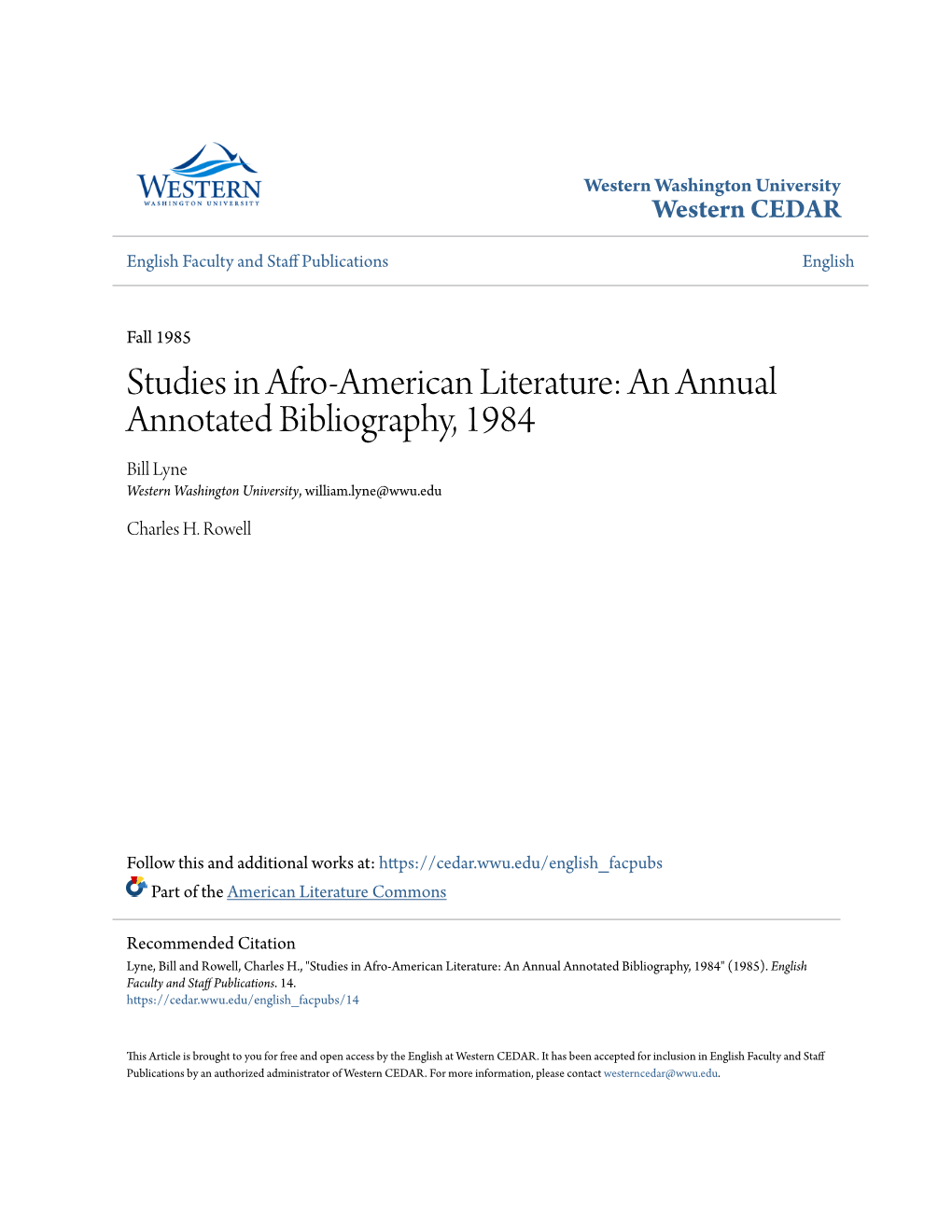 WESTERN
WASHINGTON UNIVERSITY

Western Washington University
Western CEDAR

English Faculty and Staff Publications

English

Fall 1985

Studies in Afro-American Literature: An Annual Annotated Bibliography, 1984

Bill Lyne
Western Washington University, william.lyne@wwu.edu

Charles H. Rowell

Follow this and additional works at: https://cedar.wwu.edu/english_facpubs

Part of the American Literature Commons

Recommended Citation
Lyne, Bill and Rowell, Charles H., "Studies in Afro-American Literature: An Annual Annotated Bibliography, 1984" (1985). English Faculty and Staff Publications. 14.
https://cedar.wwu.edu/english_facpubs/14

This Article is brought to you for free and open access by the English at Western CEDAR. It has been accepted for inclusion in English Faculty and Staff Publications by an authorized administrator of Western CEDAR. For more information, please contact westerncedar@wwu.edu.